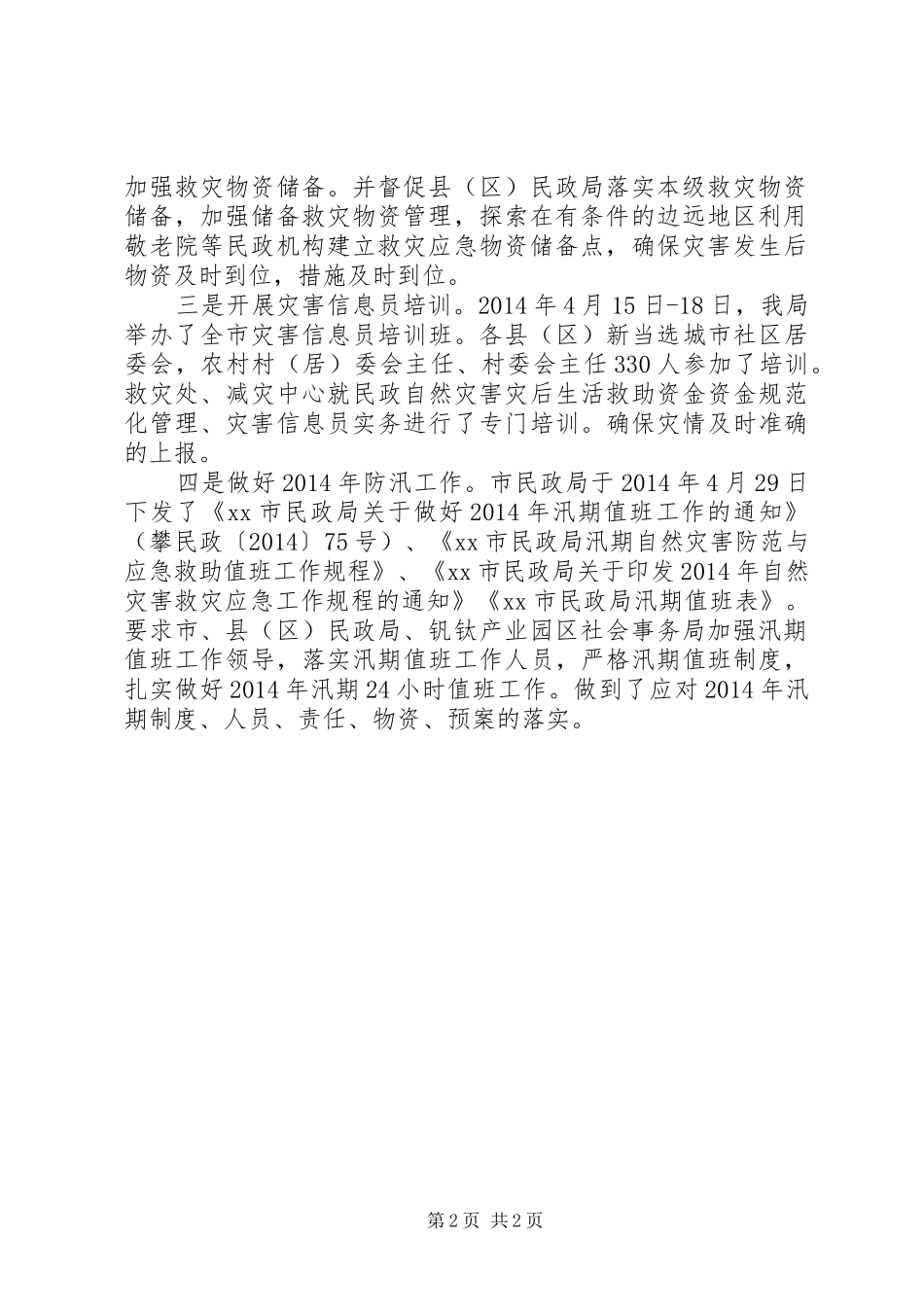 加强救灾物资储备。并督促县（区）民政局落实本级救灾物资储备，加强储备救灾物资管理，探索在有条件的边远地区利用敬老院等民政机构建立救灾应急物资储备点，确保灾害发生后物资及时到位，措施及时到位。

三是开展灾害信息员培训。2014年4月15日-18日，我局举办了全市灾害信息员培训班。各县（区）新当选城市社区居委会，农村村（居）委会主任、村委会主任330人参加了培训。救灾处、减灾中心就民政自然灾害灾后生活救助资金资金规范化管理、灾害信息员实务进行了专门培训。确保灾情及时准确的上报。

四是做好2014年防汛工作。市民政局于2014年4月29日下发了《xx市民政局关于做好2014年汛期值班工作的通知》（攀民政〔2014〕75号）、《xx市民政局汛期自然灾害防范与应急救助值班工作规程》、《xx市民政局关于印发2014年自然灾害救灾应急工作规程的通知》《xx市民政局汛期值班表》。要求市、县（区）民政局、钒钛产业园区社会事务局加强汛期值班工作领导，落实汛期值班工作人员，严格汛期值班制度，扎实做好2014年汛期24小时值班工作。做到了应对2014年汛期制度、人员、责任、物资、预案的落实。

第2页 共2页